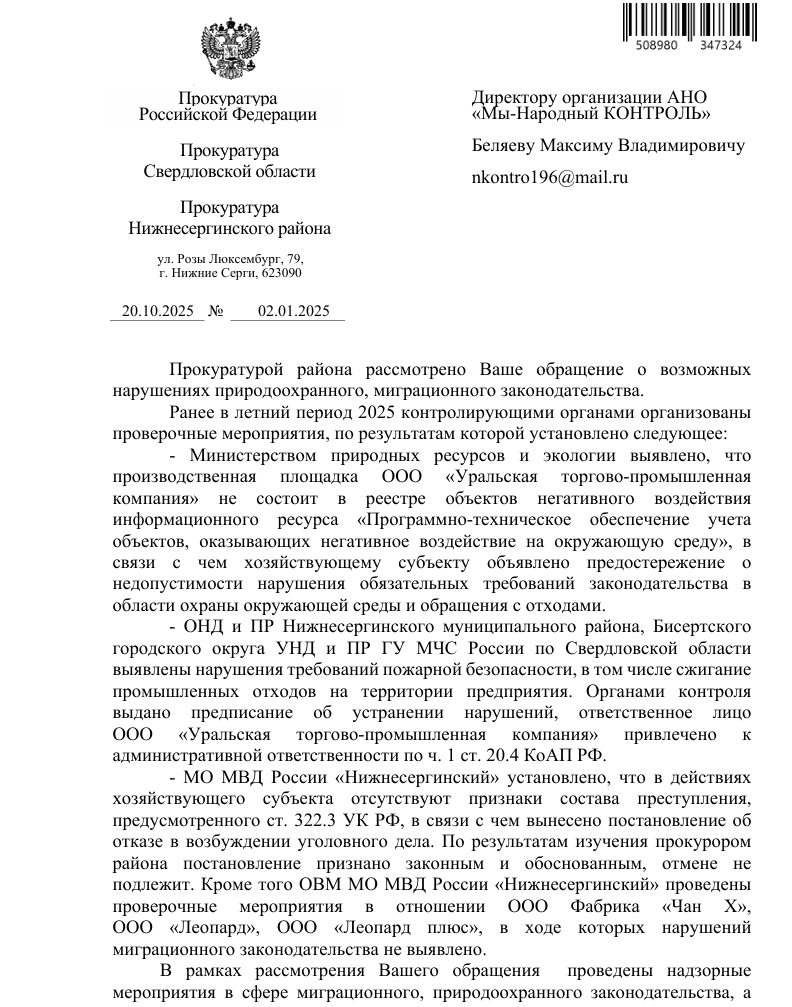 508980 347324

Прокуратура
Российской Федерации

Прокуратура
Свердловской области

Прокуратура
Нижнесергинского района

ул. Розы Люксембург, 79,
г. Нижние Серги, 623090

20.10.2025 № 02.01.2025

Директору организации АНО «Мы-Народный КОНТРОЛЬ»

Беляеву Максиму Владимировичу

nkontro196@mail.ru

Прокуратурой района рассмотрено Ваше обращение о возможных нарушениях природоохранного, миграционного законодательства.

Ранее в летний период 2025 контролирующими органами организованы проверочные мероприятия, по результатам которой установлено следующее:

- Министерством природных ресурсов и экологии выявлено, что производственная площадка ООО «Уральская торгово-промышленная компания» не состоит в реестре объектов негативного воздействия информационного ресурса «Программно-техническое обеспечение учета объектов, оказывающих негативное воздействие на окружающую среду», в связи с чем хозяйствующему субъекту объявлено предостережение о недопустимости нарушения обязательных требований законодательства в области охраны окружающей среды и обращения с отходами.

- ОНД и ПР Нижнесергинского муниципального района, Бисертского городского округа УНД и ПР ГУ МЧС России по Свердловской области выявлены нарушения требований пожарной безопасности, в том числе сжигание промышленных отходов на территории предприятия. Органами контроля выдано предписание об устранении нарушений, ответственное лицо ООО «Уральская торгово-промышленная компания» привлечено к административной ответственности по ч. 1 ст. 20.4 КоАП РФ.

- МО МВД России «Нижнесергинский» установлено, что в действиях хозяйствующего субъекта отсутствуют признаки состава преступления, предусмотренного ст. 322.3 УК РФ, в связи с чем вынесено постановление об отказе в возбуждении уголовного дела. По результатам изучения прокурором района постановление признано законным и обоснованным, отмене не подлежит. Кроме того ОВМ МО МВД России «Нижнесергинский» проведены проверочные мероприятия в отношении ООО Фабрика «Чан Х», ООО «Леопард», ООО «Леопард плюс», в ходе которых нарушений миграционного законодательства не выявлено.

В рамках рассмотрения Вашего обращения проведены надзорные мероприятия в сфере миграционного, природоохранного законодательства, а